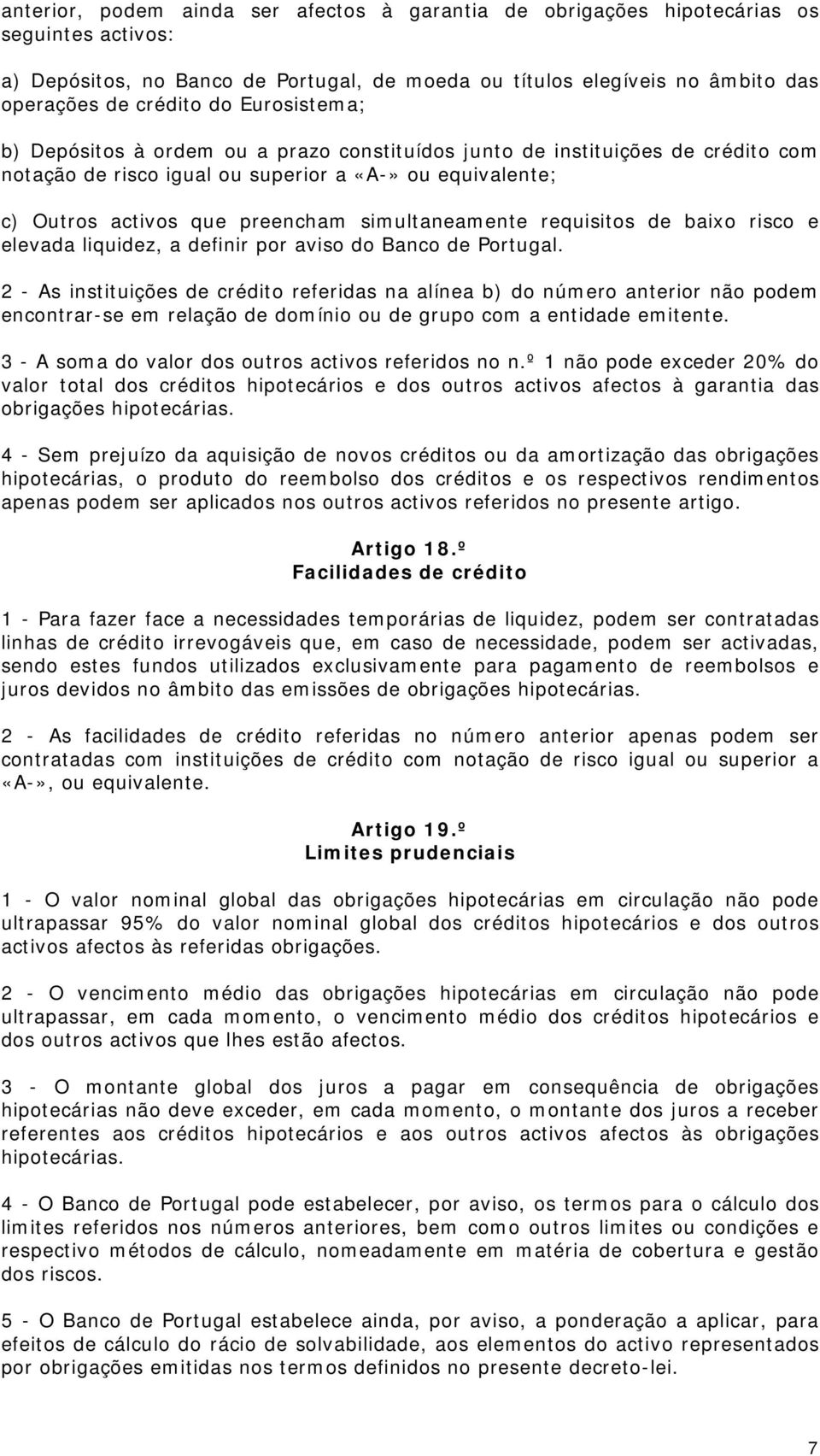 anterior, podem ainda ser afectos à garantia de obrigações hipotecárias os seguintes activos:

a) Depósitos, no Banco de Portugal, de moeda ou títulos elegíveis no âmbito das operações de crédito do Eurosistema;

b) Depósitos à ordem ou a prazo constituídos junto de instituições de crédito com notação de risco igual ou superior a «A-» ou equivalente;

c) Outros activos que preencham simultaneamente requisitos de baixo risco e elevada liquidez, a definir por aviso do Banco de Portugal.

2 - As instituições de crédito referidas na alínea b) do número anterior não podem encontrar-se em relação de domínio ou de grupo com a entidade emitente.

3 - A soma do valor dos outros activos referidos no n.º 1 não pode exceder 20% do valor total dos créditos hipotecários e dos outros activos afectos à garantia das obrigações hipotecárias.

4 - Sem prejuízo da aquisição de novos créditos ou da amortização das obrigações hipotecárias, o produto do reembolso dos créditos e os respectivos rendimentos apenas podem ser aplicados nos outros activos referidos no presente artigo.

Artigo 18.º
Facilidades de crédito

1 - Para fazer face a necessidades temporárias de liquidez, podem ser contratadas linhas de crédito irrevogáveis que, em caso de necessidade, podem ser activadas, sendo estes fundos utilizados exclusivamente para pagamento de reembolsos e juros devidos no âmbito das emissões de obrigações hipotecárias.

2 - As facilidades de crédito referidas no número anterior apenas podem ser contratadas com instituições de crédito com notação de risco igual ou superior a «A-», ou equivalente.

Artigo 19.º
Limites prudenciais

1 - O valor nominal global das obrigações hipotecárias em circulação não pode ultrapassar 95% do valor nominal global dos créditos hipotecários e dos outros activos afectos às referidas obrigações.

2 - O vencimento médio das obrigações hipotecárias em circulação não pode ultrapassar, em cada momento, o vencimento médio dos créditos hipotecários e dos outros activos que lhes estão afectos.

3 - O montante global dos juros a pagar em consequência de obrigações hipotecárias não deve exceder, em cada momento, o montante dos juros a receber referentes aos créditos hipotecários e aos outros activos afectos às obrigações hipotecárias.

4 - O Banco de Portugal pode estabelecer, por aviso, os termos para o cálculo dos limites referidos nos números anteriores, bem como outros limites ou condições e respectivo métodos de cálculo, nomeadamente em matéria de cobertura e gestão dos riscos.

5 - O Banco de Portugal estabelece ainda, por aviso, a ponderação a aplicar, para efeitos de cálculo do rácio de solvabilidade, aos elementos do activo representados por obrigações emitidas nos termos definidos no presente decreto-lei.

7